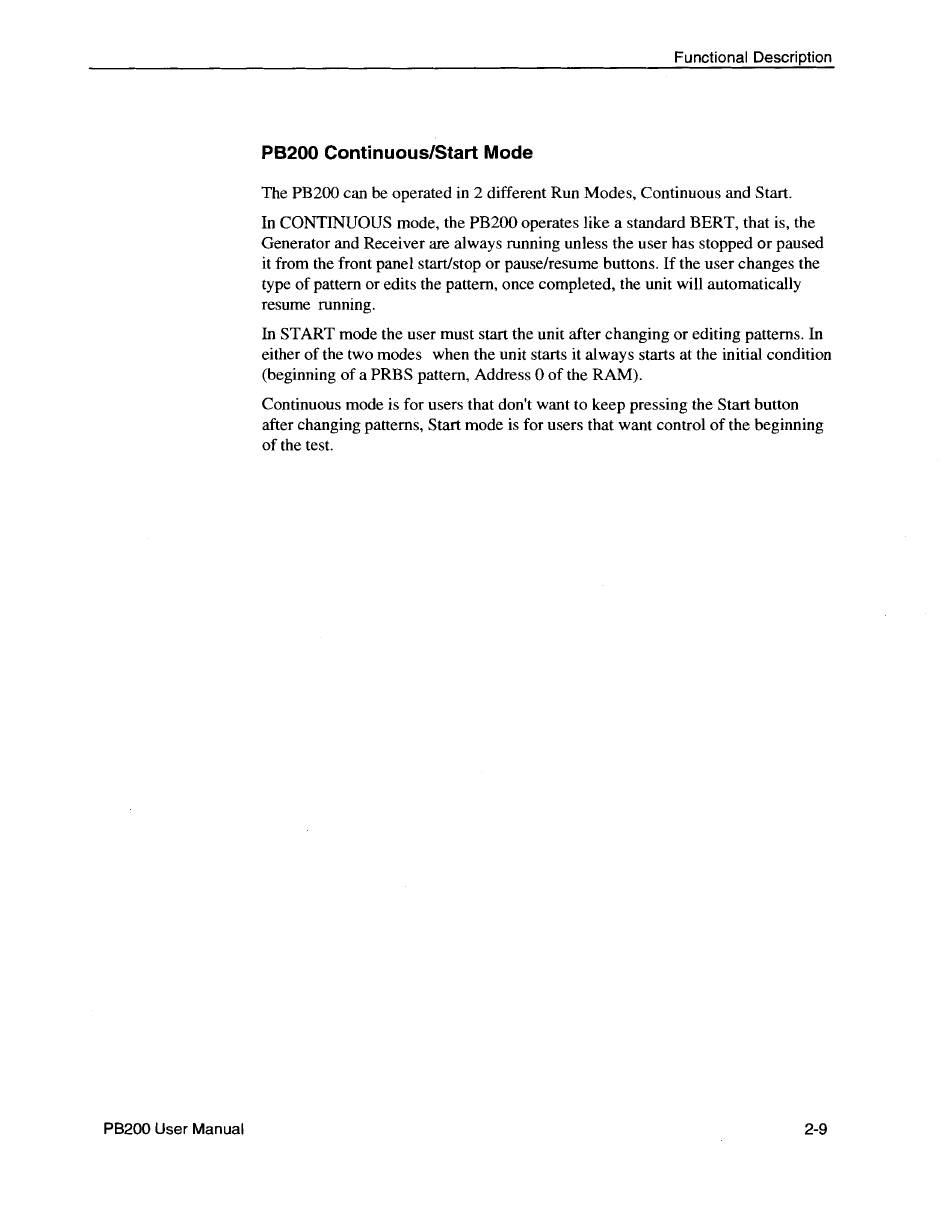 Functional Description

PB200 Continuous/Start Mode

The PB200 can be operated in 2 different Run Modes, Continuous and Start.

In CONTINUOUS mode, the PB200 operates like a standard BERT, that is, the Generator and Receiver are always running unless the user has stopped or paused it from the front panel start/stop or pause/resume buttons. If the user changes the type of pattern or edits the pattern, once completed, the unit will automatically resume running.

In START mode the user must start the unit after changing or editing patterns. In either of the two modes when the unit starts it always starts at the initial condition (beginning of a PRBS pattern, Address 0 of the RAM).

Continuous mode is for users that don't want to keep pressing the Start button after changing patterns, Start mode is for users that want control of the beginning of the test.

PB200 User Manual

2-9